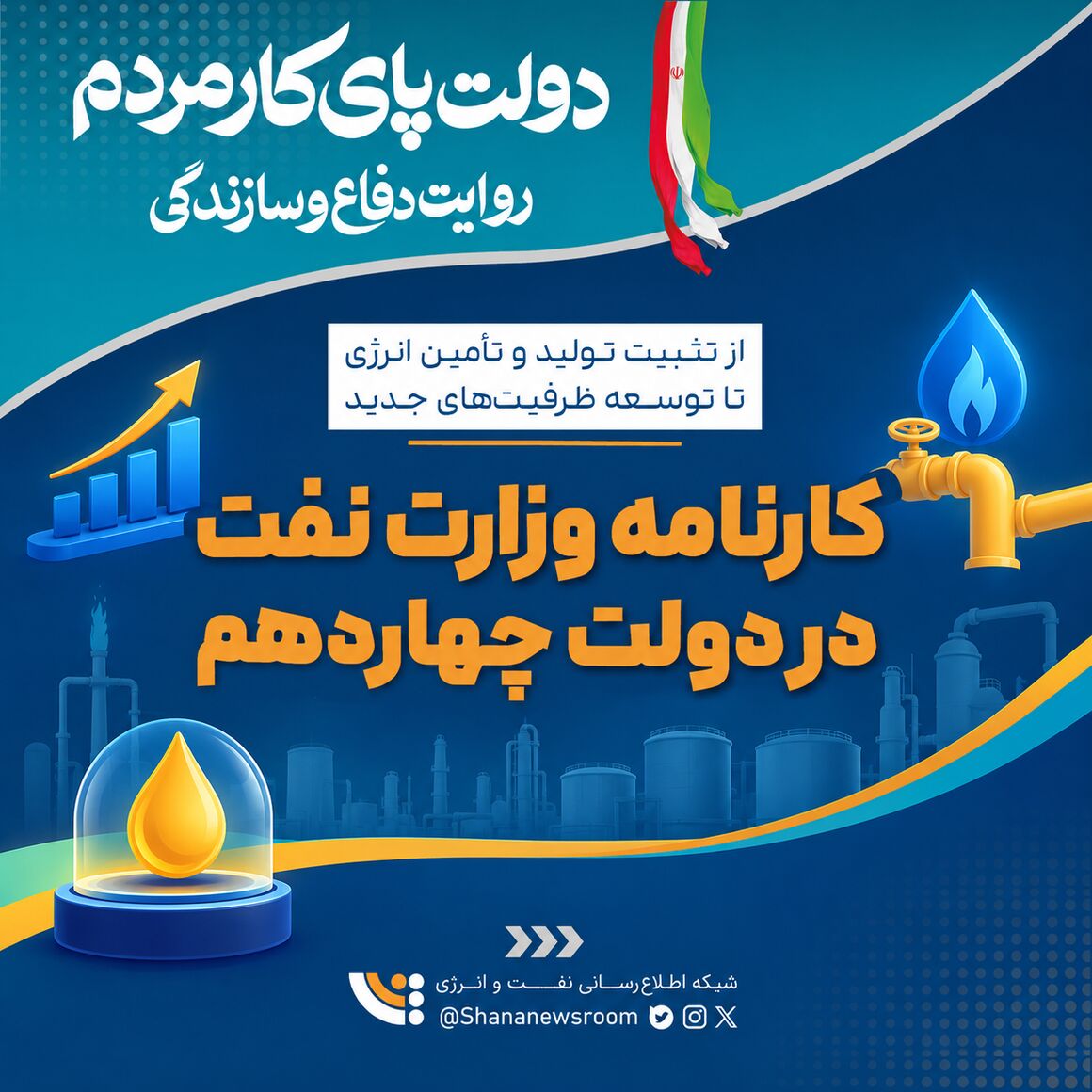 دولت پای کار مردم
روایت دفاع و سازندگی

از تثبیت تولید و تأمین انرژی
تا توسعه ظرفیت‌های جدید

کارنامه وزارت نفت
در دولت چهاردهم

شبکه اطلاع‌رسانی نفت و انرژی
@Shananewsroom